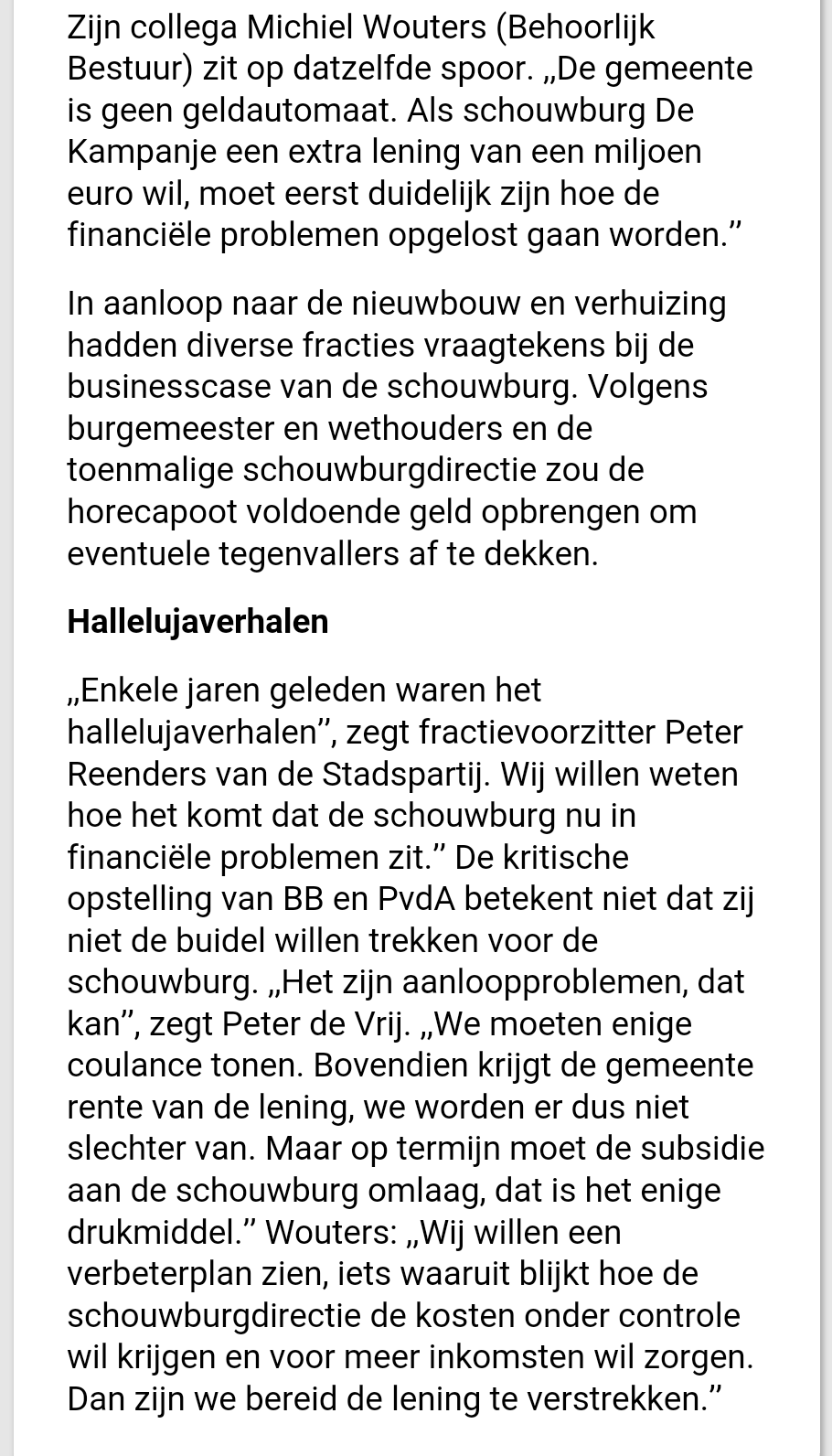 Zijn collega Michiel Wouters (Behoorlijk Bestuur) zit op datzelfde spoor. „De gemeente is geen geldautomaat. Als schouwburg De Kampanje een extra lening van een miljoen euro wil, moet eerst duidelijk zijn hoe de financiële problemen opgelost gaan worden.’’

In aanloop naar de nieuwbouw en verhuizing hadden diverse fracties vraagtekens bij de businesscase van de schouwburg. Volgens burgemeester en wethouders en de toenmalige schouwburgdirectie zou de horecapoot voldoende geld opbrengen om eventuele tegenvallers af te dekken.

Hallelujaverhalen

„Enkele jaren geleden waren het hallelujaverhalen’’, zegt fractievoorzitter Peter Reenders van de Stadspartij. Wij willen weten hoe het komt dat de schouwburg nu in financiële problemen zit.’’ De kritische opstelling van BB en PvdA betekent niet dat zij niet de buidel willen trekken voor de schouwburg. „Het zijn aanloopproblemen, dat kan’’, zegt Peter de Vrij. „We moeten enige coulance tonen. Bovendien krijgt de gemeente rente van de lening, we worden er dus niet slechter van. Maar op termijn moet de subsidie aan de schouwburg omlaag, dat is het enige drukmiddel.’’ Wouters: „Wij willen een verbeterplan zien, iets waaruit blijkt hoe de schouwburgdirectie de kosten onder controle wil krijgen en voor meer inkomsten wil zorgen. Dan zijn we bereid de lening te verstrekken.’’